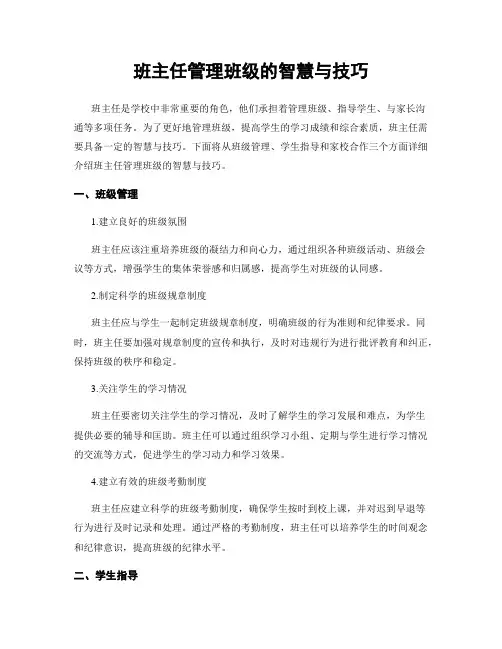 班主任管理班级的智慧与技巧

班主任是学校中非常重要的角色，他们承担着管理班级、指导学生、与家长沟通等多项任务。为了更好地管理班级，提高学生的学习成绩和综合素质，班主任需要具备一定的智慧与技巧。下面将从班级管理、学生指导和家校合作三个方面详细介绍班主任管理班级的智慧与技巧。

一、班级管理

1.建立良好的班级氛围

班主任应该注重培养班级的凝结力和向心力，通过组织各种班级活动、班级会议等方式，增强学生的集体荣誉感和归属感，提高学生对班级的认同感。

2.制定科学的班级规章制度

班主任应与学生一起制定班级规章制度，明确班级的行为准则和纪律要求。同时，班主任要加强对规章制度的宣传和执行，及时对违规行为进行批评教育和纠正，保持班级的秩序和稳定。

3.关注学生的学习情况

班主任要密切关注学生的学习情况，及时了解学生的学习发展和难点，为学生提供必要的辅导和匡助。班主任可以通过组织学习小组、定期与学生进行学习情况的交流等方式，促进学生的学习动力和学习效果。

4.建立有效的班级考勤制度

班主任应建立科学的班级考勤制度，确保学生按时到校上课，并对迟到早退等行为进行及时记录和处理。通过严格的考勤制度，班主任可以培养学生的时间观念和纪律意识，提高班级的纪律水平。

二、学生指导